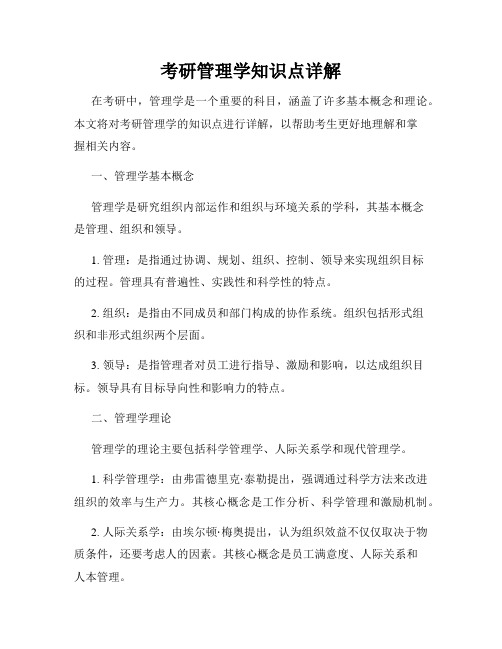 考研管理学知识点详解

在考研中，管理学是一个重要的科目，涵盖了许多基本概念和理论。本文将对考研管理学的知识点进行详解，以帮助考生更好地理解和掌握相关内容。

一、管理学基本概念

管理学是研究组织内部运作和组织与环境关系的学科，其基本概念是管理、组织和领导。

1. 管理：是指通过协调、规划、组织、控制、领导来实现组织目标的过程。管理具有普遍性、实践性和科学性的特点。

2. 组织：是指由不同成员和部门构成的协作系统。组织包括形式组织和非形式组织两个层面。

3. 领导：是指管理者对员工进行指导、激励和影响，以达成组织目标。领导具有目标导向性和影响力的特点。

二、管理学理论

管理学的理论主要包括科学管理学、人际关系学和现代管理学。

1. 科学管理学：由弗雷德里克·泰勒提出，强调通过科学方法来改进组织的效率与生产力。其核心概念是工作分析、科学管理和激励机制。

2. 人际关系学：由埃尔顿·梅奥提出，认为组织效益不仅仅取决于物质条件，还要考虑人的因素。其核心概念是员工满意度、人际关系和人本管理。